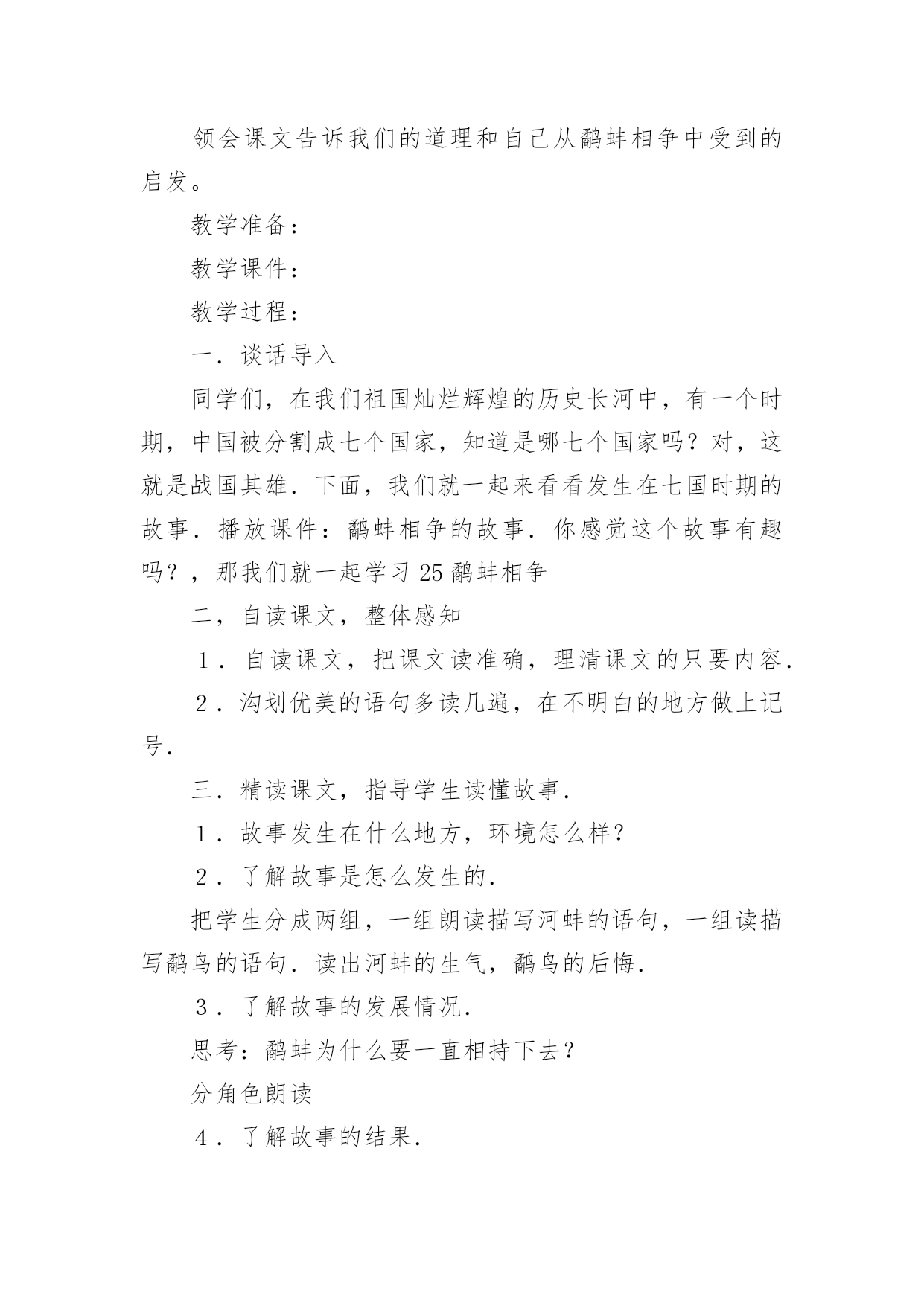 领会课文告诉我们的道理和自己从鹬蚌相争中受到的启发。

教学准备：

教学课件：

教学过程：

一．谈话导入

同学们，在我们祖国灿烂辉煌的历史长河中，有一个时期，中国被分割成七个国家，知道是哪七个国家吗？对，这就是战国其雄．下面，我们就一起来看看发生在七国时期的故事．播放课件：鹬蚌相争的故事．你感觉这个故事有趣吗？，那我们就一起学习 25 鹬蚌相争

二，自读课文，整体感知

１．自读课文，把课文读准确，理清课文的只要内容．

２．沟划优美的语句多读几遍，在不明白的地方做上记号．

三．精读课文，指导学生读懂故事．

１．故事发生在什么地方，环境怎么样？

２．了解故事是怎么发生的．

把学生分成两组，一组朗读描写河蚌的语句，一组读描写鹬鸟的语句．读出河蚌的生气，鹬鸟的后悔．

３．了解故事的发展情况．

思考：鹬蚌为什么要一直相持下去？

分角色朗读

４．了解故事的结果．